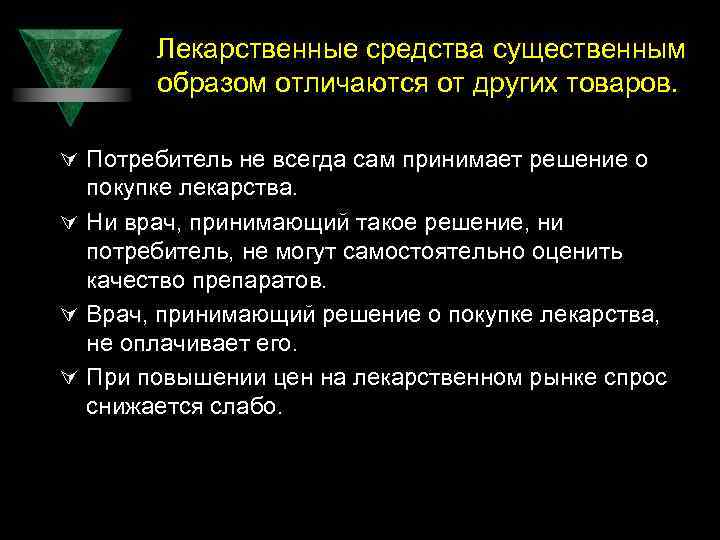 Лекарственные средства существенным образом отличаются от других товаров.

Потребитель не всегда сам принимает решение о покупке лекарства.

Ни врач, принимающий такое решение, ни потребитель, не могут самостоятельно оценить качество препаратов.

Врач, принимающий решение о покупке лекарства, не оплачивает его.

При повышении цен на лекарственном рынке спрос снижается слабо.